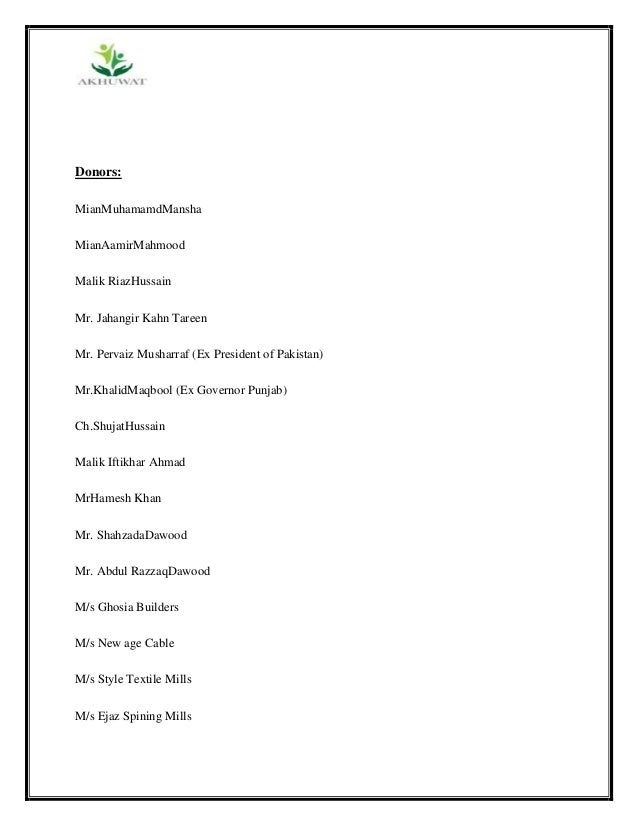 AKHUWAT

Donors:

MianMuhamamdMansha

MianAamirMahmood

Malik RiazHussain

Mr. Jahangir Kahn Tareen

Mr. Pervaiz Musharraf (Ex President of Pakistan)

Mr.KhalidMaqbool (Ex Governor Punjab)

Ch.ShujatHussain

Malik Iftikhar Ahmad

MrHamesh Khan

Mr. ShahzadaDawood

Mr. Abdul RazzaqDawood

M/s Ghosia Builders

M/s New age Cable

M/s Style Textile Mills

M/s Ejaz Spining Mills